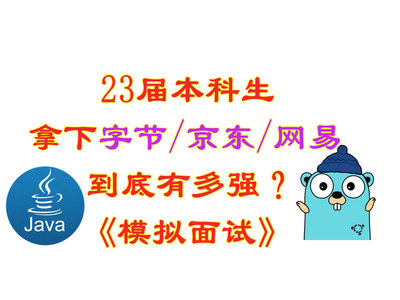 23届本科生
拿下字节/京东/网易
到底有多强？
《模拟面试》

Java